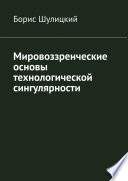 Борис Шулицкий

Мировоззренческие основы технологической сингулярности